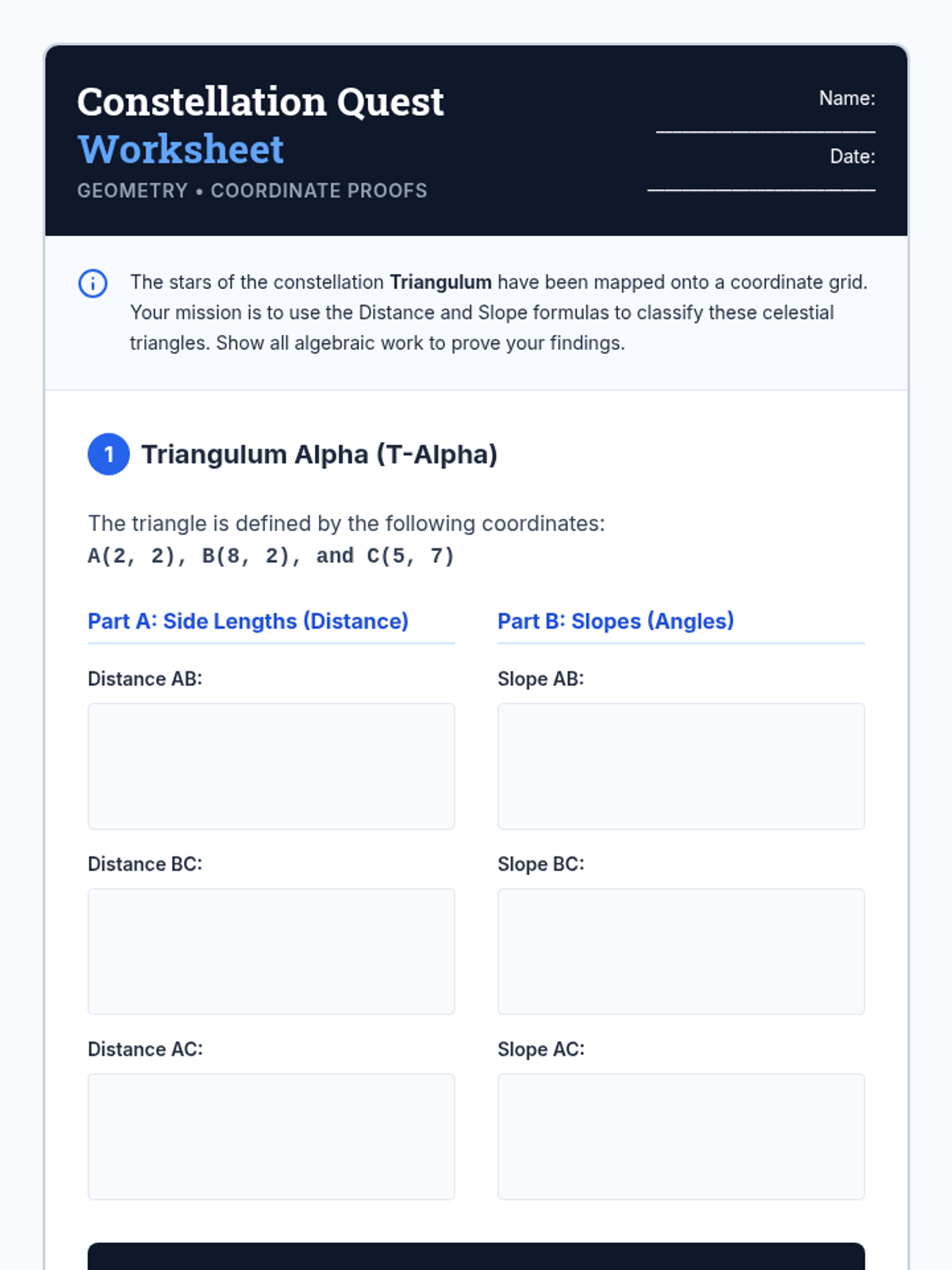 Constellation Quest Worksheet

GEOMETRY • COORDINATE PROOFS

Name: ____

Date: ____

The stars of the constellation Triangulum have been mapped onto a coordinate grid. Your mission is to use the Distance and Slope formulas to classify these celestial triangles. Show all algebraic work to prove your findings.

1 Triangulum Alpha (T-Alpha)

The triangle is defined by the following coordinates:
A(2, 2), B(8, 2), and C(5, 7)

Part A: Side Lengths (Distance)

Distance AB:

Distance BC:

Distance AC:

Part B: Slopes (Angles)

Slope AB:

Slope BC:

Slope AC: